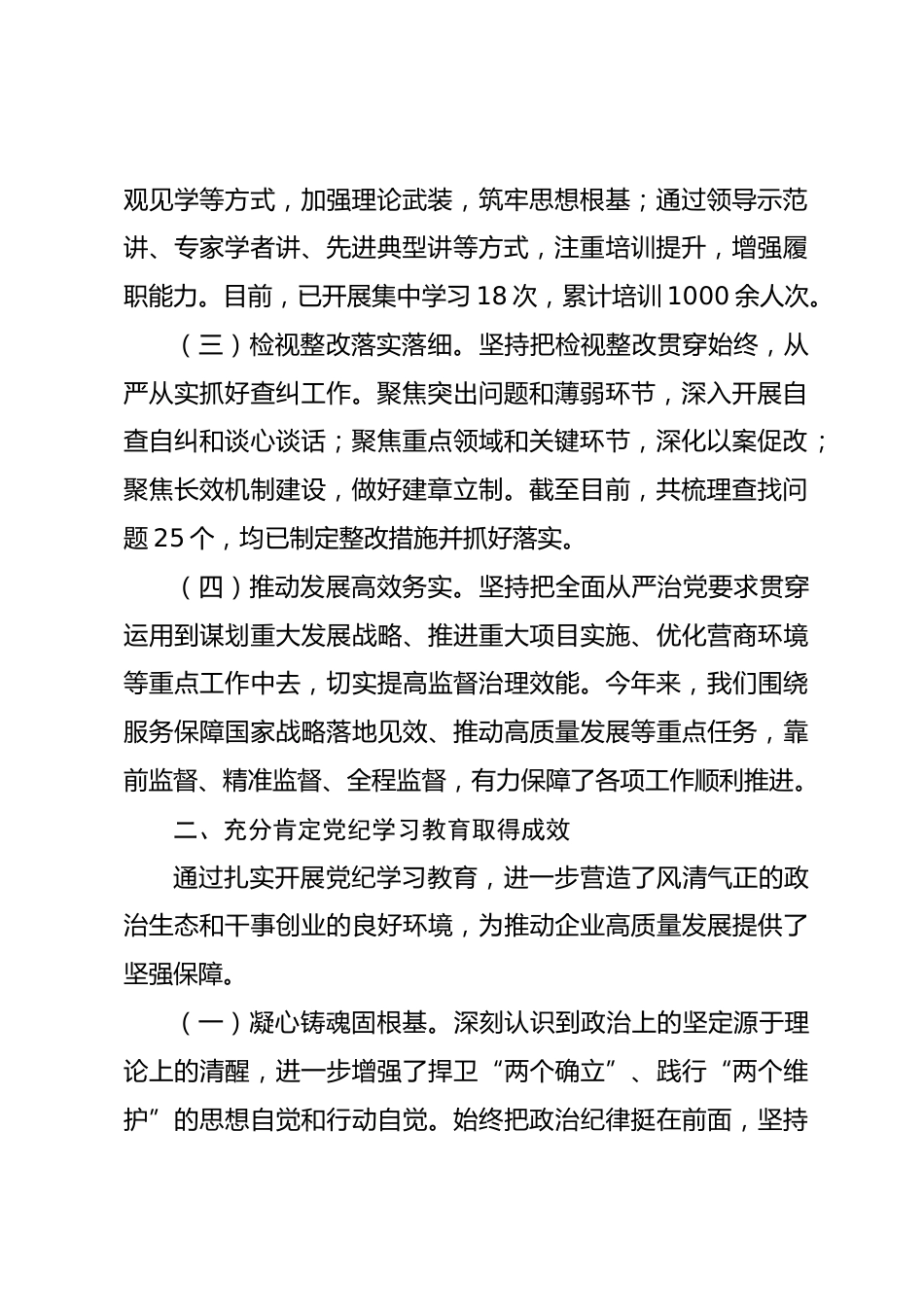 观见学等方式，加强理论武装，筑牢思想根基；通过领导示范讲、专家学者讲、先进典型讲等方式，注重培训提升，增强履职能力。目前，已开展集中学习 18 次，累计培训 1000 余人次。

（三）检视整改落实落细。坚持把检视整改贯穿始终，从严从实抓好查纠工作。聚焦突出问题和薄弱环节，深入开展自查自纠和谈心谈话；聚焦重点领域和关键环节，深化以案促改；聚焦长效机制建设，做好建章立制。截至目前，共梳理查找问题 25 个，均已制定整改措施并抓好落实。

（四）推动发展高效务实。坚持把全面从严治党要求贯穿运用到谋划重大发展战略、推进重大项目实施、优化营商环境等重点工作中去，切实提高监督治理效能。今年来，我们围绕服务保障国家战略落地见效、推动高质量发展等重点任务，靠前监督、精准监督、全程监督，有力保障了各项工作顺利推进。

二、充分肯定党纪学习教育取得成效

通过扎实开展党纪学习教育，进一步营造了风清气正的政治生态和干事创业的良好环境，为推动企业高质量发展提供了坚强保障。

（一）凝心铸魂固根基。深刻认识到政治上的坚定源于理论上的清醒，进一步增强了捍卫“两个确立”、践行“两个维护”的思想自觉和行动自觉。始终把政治纪律挺在前面，坚持